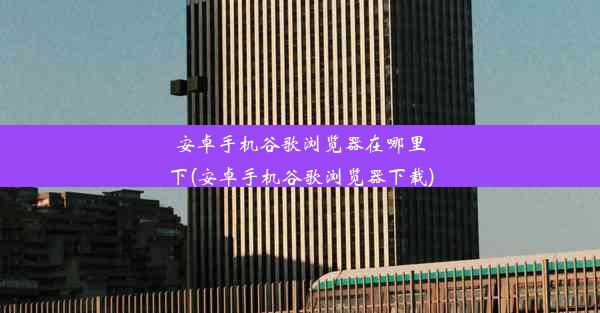 安卓手机谷歌浏览器在哪里下(安卓手机谷歌浏览器下载)